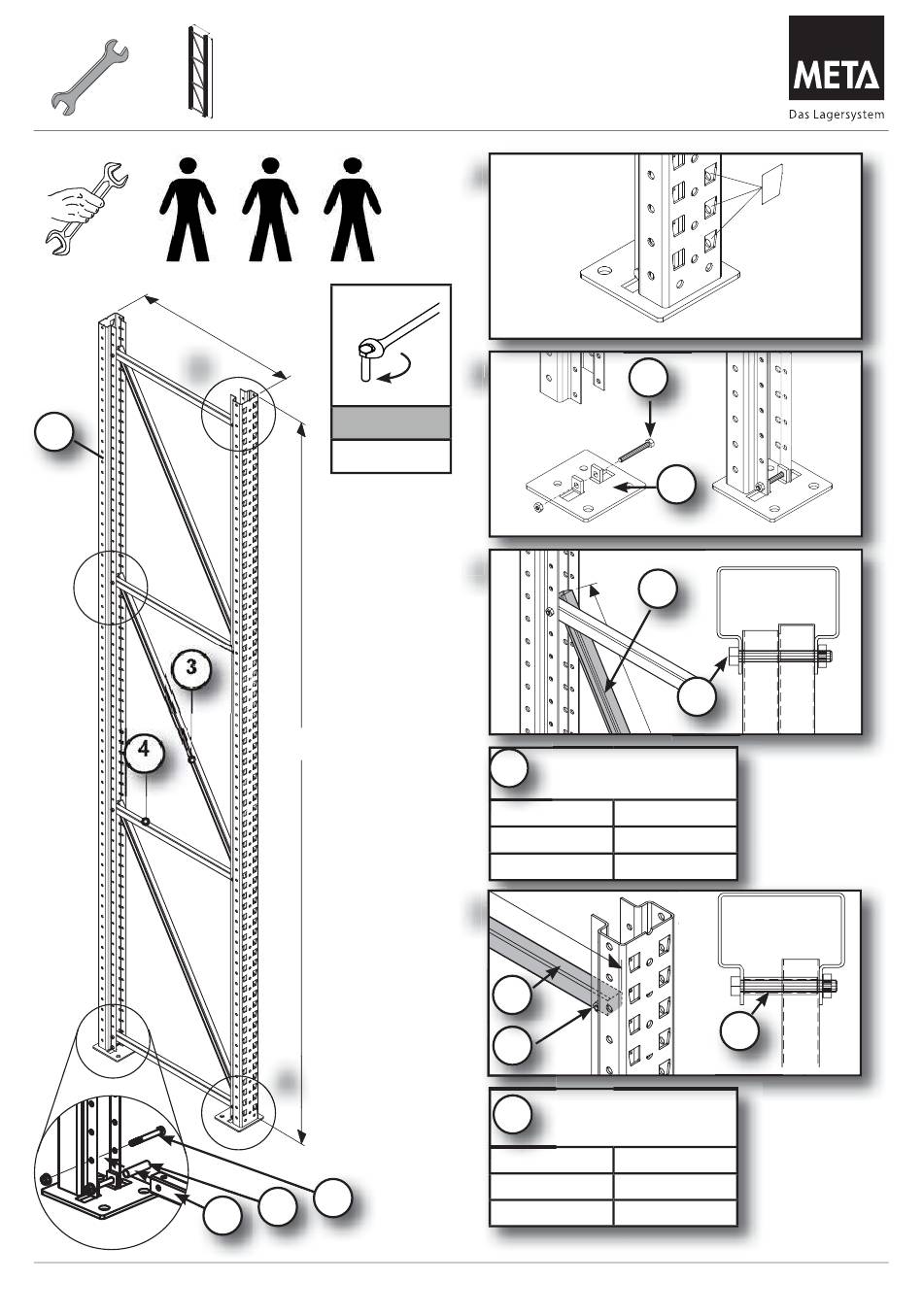 META
Das Lagersystem

3

4